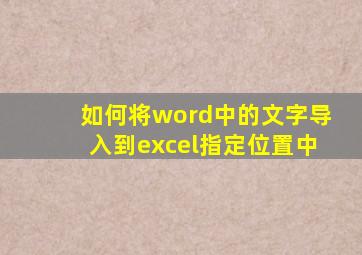 如何将word中的文字导入到excel指定位置中